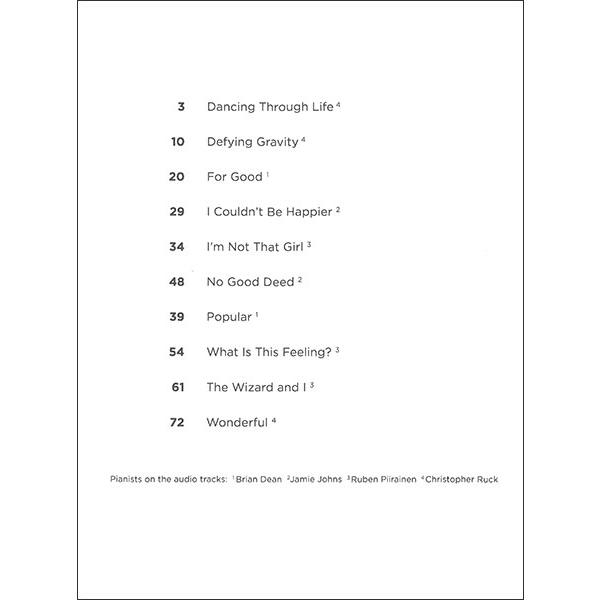 3 Dancing Through Life $^4$

10 Defying Gravity $^4$

20 For Good $^1$

29 I Couldn't Be Happier $^2$

34 I'm Not That Girl $^3$

48 No Good Deed $^2$

39 Popular $^1$

54 What Is This Feeling? $^3$

61 The Wizard and I $^3$

72 Wonderful $^4$

Pianists on the audio tracks: $^1$Brian Dean $^2$Jamie Johns $^3$Ruben Piirainen $^4$Christopher Ruck